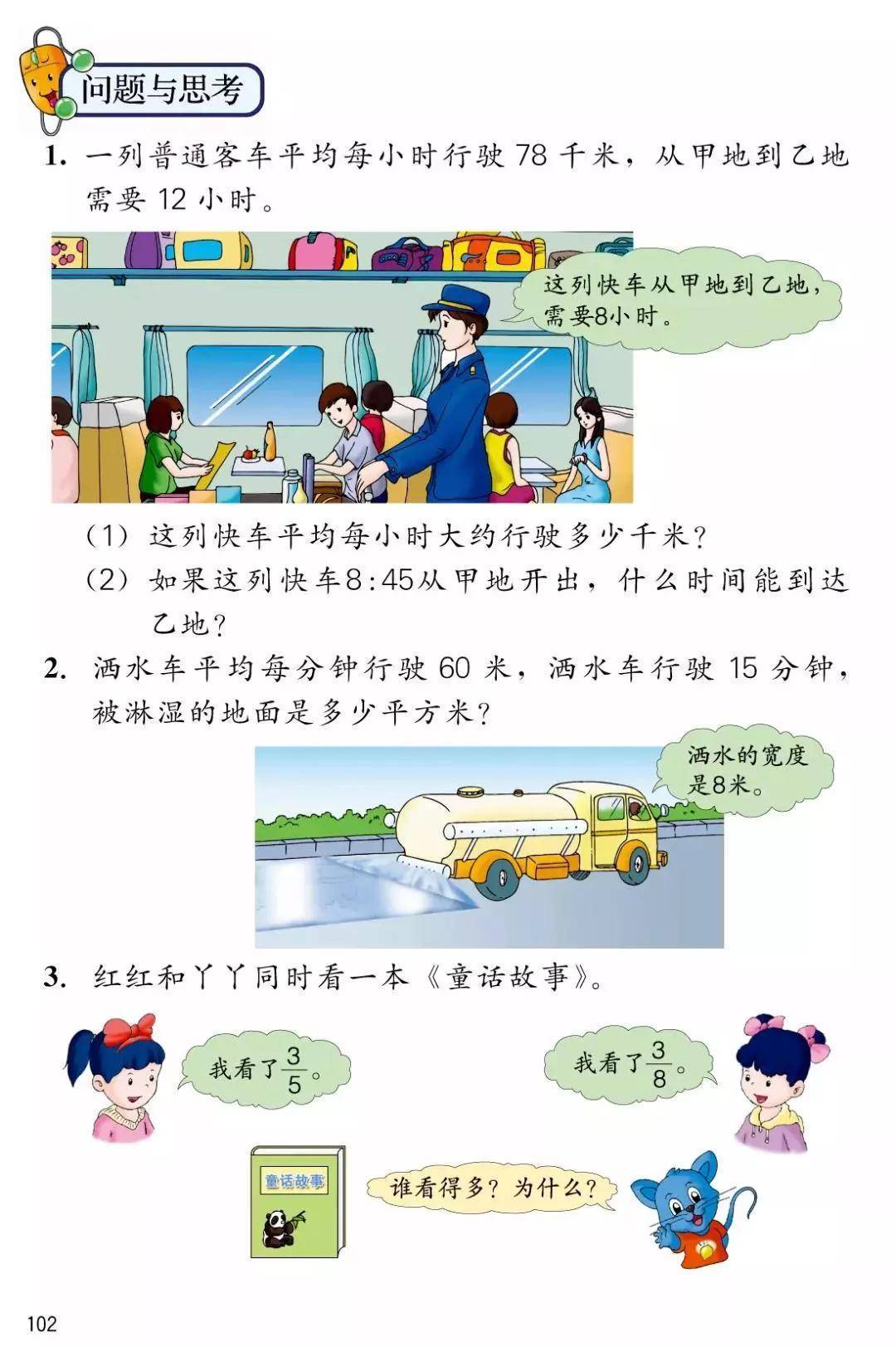 问题与思考

1. 一列普通客车平均每小时行驶 78 千米，从甲地到乙地需要 12 小时。

这列快车从甲地到乙地，需要8小时。

（1）这列快车平均每小时大约行驶多少千米？

（2）如果这列快车8:45从甲地开出，什么时间能到达乙地？

2. 洒水车平均每分钟行驶 60 米，洒水车行驶 15 分钟，被淋湿的地面是多少平方米？

洒水的宽度是8米。

3. 红红和丫丫同时看一本《童话故事》。

我看了$\frac{3}{5}$。

我看了$\frac{3}{8}$。

童话故事

谁看得多？为什么？

102